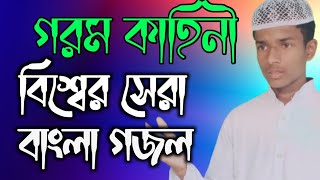 গরম কাহিনী
বিশ্বের সেরা
বাংলা গজল